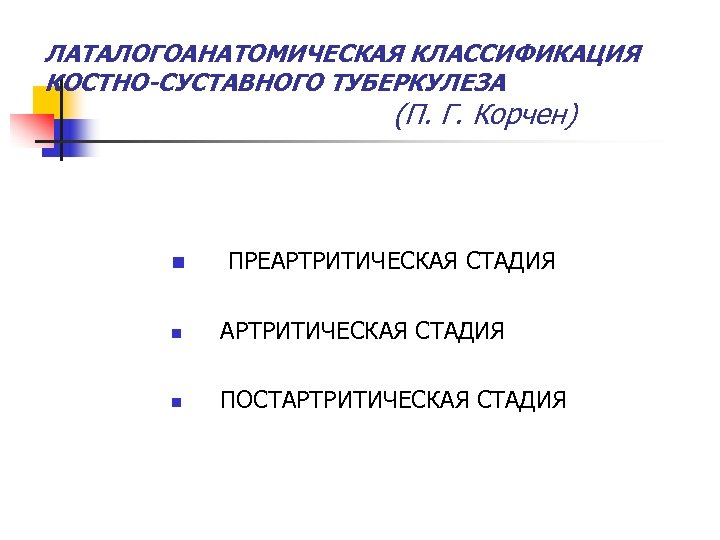 ЛАТАЛОГОАНАТОМИЧЕСКАЯ КЛАССИФИКАЦИЯ КОСТНО-СУСТАВНОГО ТУБЕРКУЛЕЗА

(П. Г. Корчен)

• ПРЕАРТРИТИЧЕСКАЯ СТАДИЯ

• АРТРИТИЧЕСКАЯ СТАДИЯ

• ПОСТАРТРИТИЧЕСКАЯ СТАДИЯ